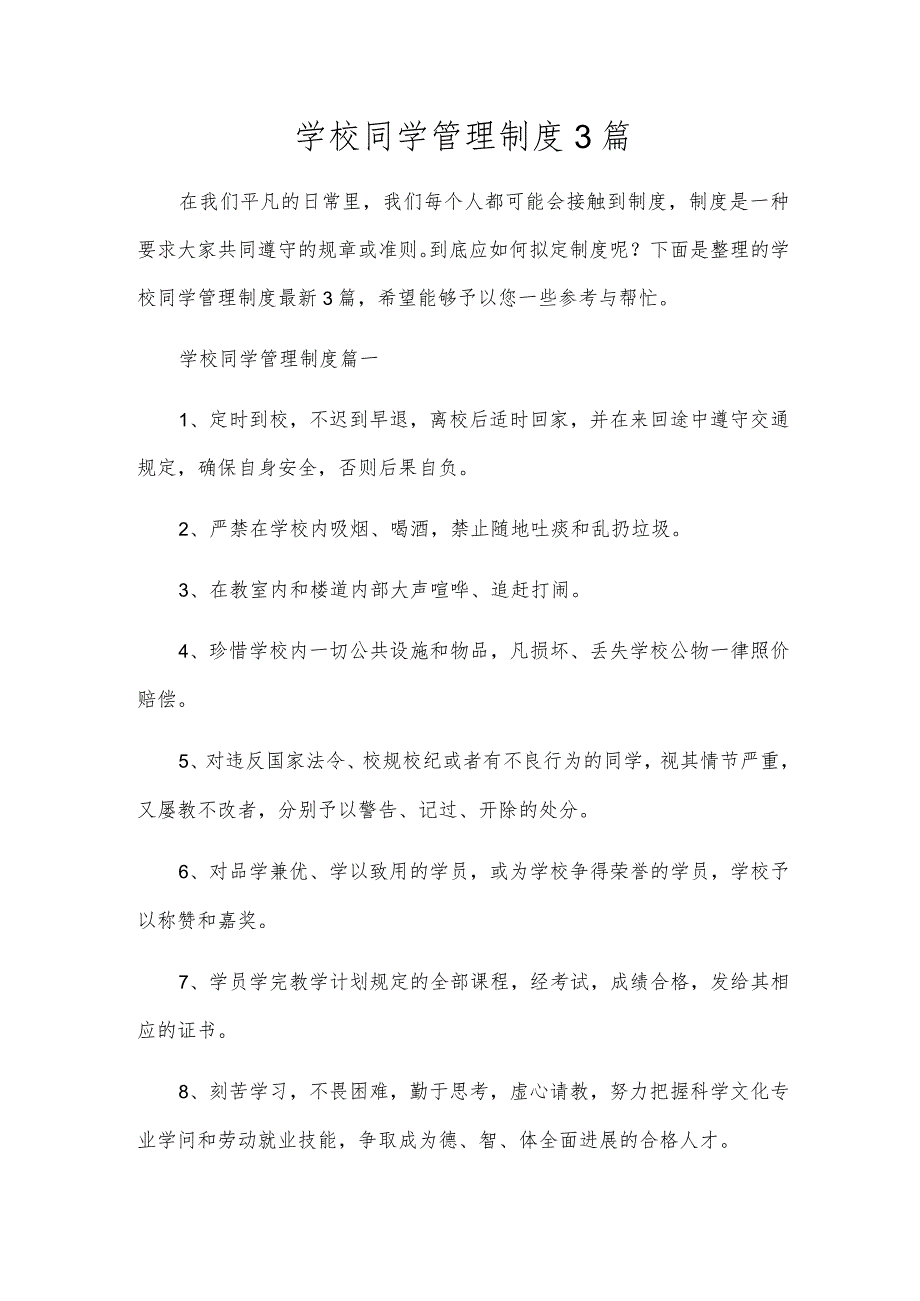 学校同学管理制度3篇

在我们平凡的日常里，我们每个人都可能会接触到制度，制度是一种要求大家共同遵守的规章或准则。到底应如何拟定制度呢？下面是整理的学校同学管理制度最新3篇，希望能够予以您一些参考与帮忙。

学校同学管理制度篇一

1、定时到校，不迟到早退，离校后适时回家，并在来回途中遵守交通规定，确保自身安全，否则后果自负。

2、严禁在学校内吸烟、喝酒，禁止随地吐痰和乱扔垃圾。

3、在教室内和楼道内部大声喧哗、追赶打闹。

4、珍惜学校内一切公共设施和物品，凡损坏、丢失学校公物一律照价赔偿。

5、对违反国家法令、校规校纪或者有不良行为的同学，视其情节严重，又屡教不改者，分别予以警告、记过、开除的处分。

6、对品学兼优、学以致用的学员，或为学校争得荣誉的学员，学校予以称赞和嘉奖。

7、学员学完教学计划规定的全部课程，经考试，成绩合格，发给其相应的证书。

8、刻苦学习，不畏困难，勤于思考，虚心请教，努力把握科学文化专业学问和劳动就业技能，争取成为德、智、体全面进展的合格人才。